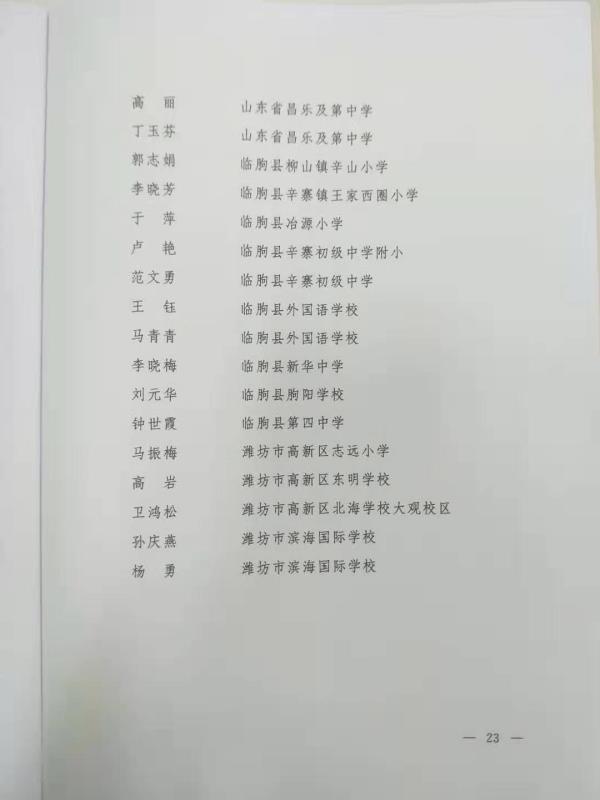 高 丽 山东省昌乐及第中学
丁玉芬 山东省昌乐及第中学
郭志娟 临朐县柳山镇辛山小学
李晓芳 临朐县辛寨镇王家西圈小学
于 萍 临朐县冶源小学
卢 艳 临朐县辛寨初级中学附小
范文勇 临朐县辛寨初级中学
王 钰 临朐县外国语学校
马青青 临朐县外国语学校
李晓梅 临朐县新华中学
刘元华 临朐县朐阳学校
钟世霞 临朐县第四中学
马振梅 潍坊市高新区志远小学
高 岩 潍坊市高新区东明学校
卫鸿松 潍坊市高新区北海学校大观校区
孙庆燕 潍坊市滨海国际学校
杨 勇 潍坊市滨海国际学校

— 23 —